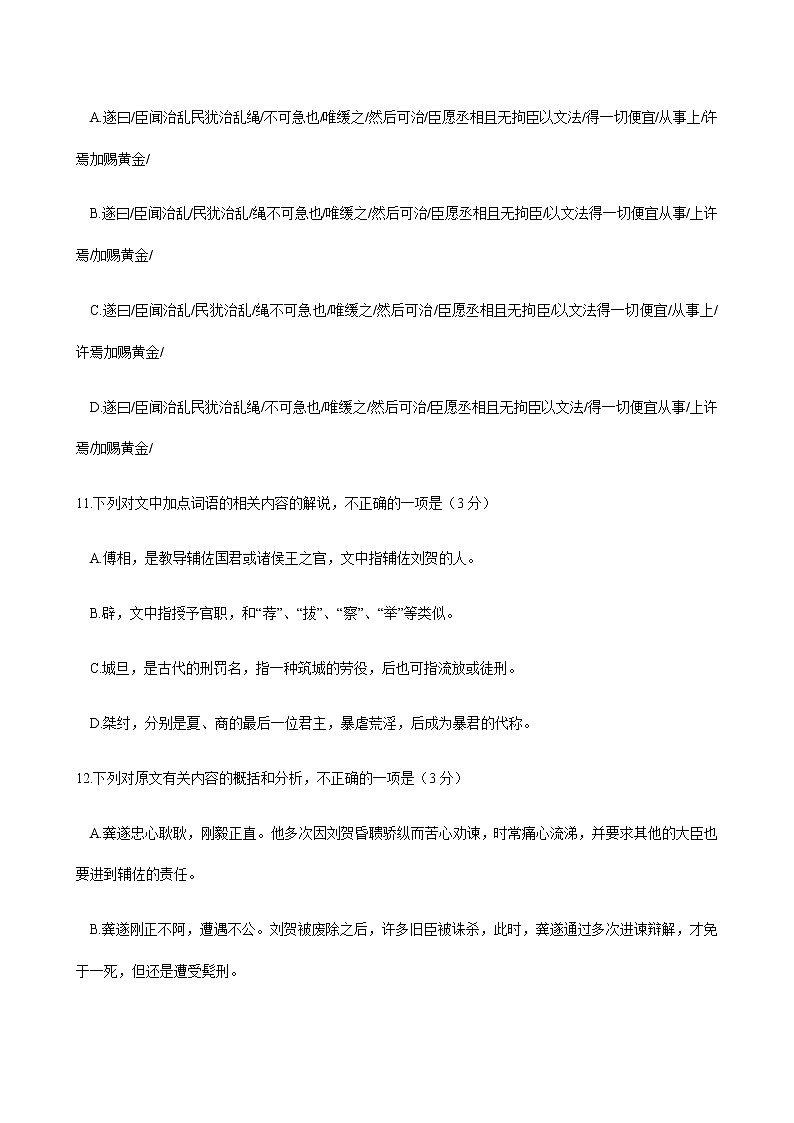 A.遂曰/臣闻治乱民犹治乱绳/不可急也/唯缓之/然后可治/臣愿丞相且无拘臣以文法/得一切便宜/从事上/许焉加赐黄金/

B.遂曰/臣闻治乱/民犹治乱/绳不可急也/唯缓之/然后可治/臣愿丞相且无拘臣/以文法得一切便宜从事/上许焉/加赐黄金/

C.遂曰/臣闻治乱/民犹治乱/绳不可急也/唯缓之/然后可治/臣愿丞相且无拘臣/以文法得一切便宜/从事上/许焉加赐黄金/

D.遂曰/臣闻治乱民犹治乱绳/不可急也/唯缓之/然后可治/臣愿丞相且无拘臣以文法/得一切便宜从事/上许焉/加赐黄金/

11.下列对文中加点词语的相关内容的解说，不正确的一项是（3分）

A.傅相，是教导辅佐国君或诸侯王之官，文中指辅佐刘贺的人。

B.辟，文中指授予官职，和“荐”、“拔”、“察”、“举”等类似。

C.城旦，是古代的刑罚名，指一种筑城的劳役，后也可指流放或徒刑。

D.桀纣，分别是夏、商的最后一位君主，暴虐荒淫，后成为暴君的代称。

12.下列对原文有关内容的概括和分析，不正确的一项是（3分）

A.龚遂忠心耿耿，刚毅正直。他多次因刘贺昏聩骄纵而苦心劝谏，时常痛心流涕，并要求其他的大臣也要进到辅佐的责任。

B.龚遂刚正不阿，遭遇不公。刘贺被废除之后，许多旧臣被诛杀，此时，龚遂通过多次进谏辩解，才免于一死，但还是遭受髡刑。